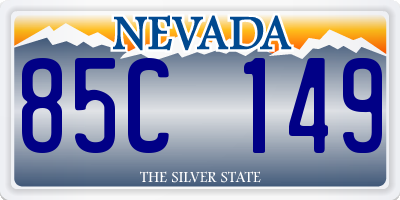 NEVADA

85C 149

THE SILVER STATE